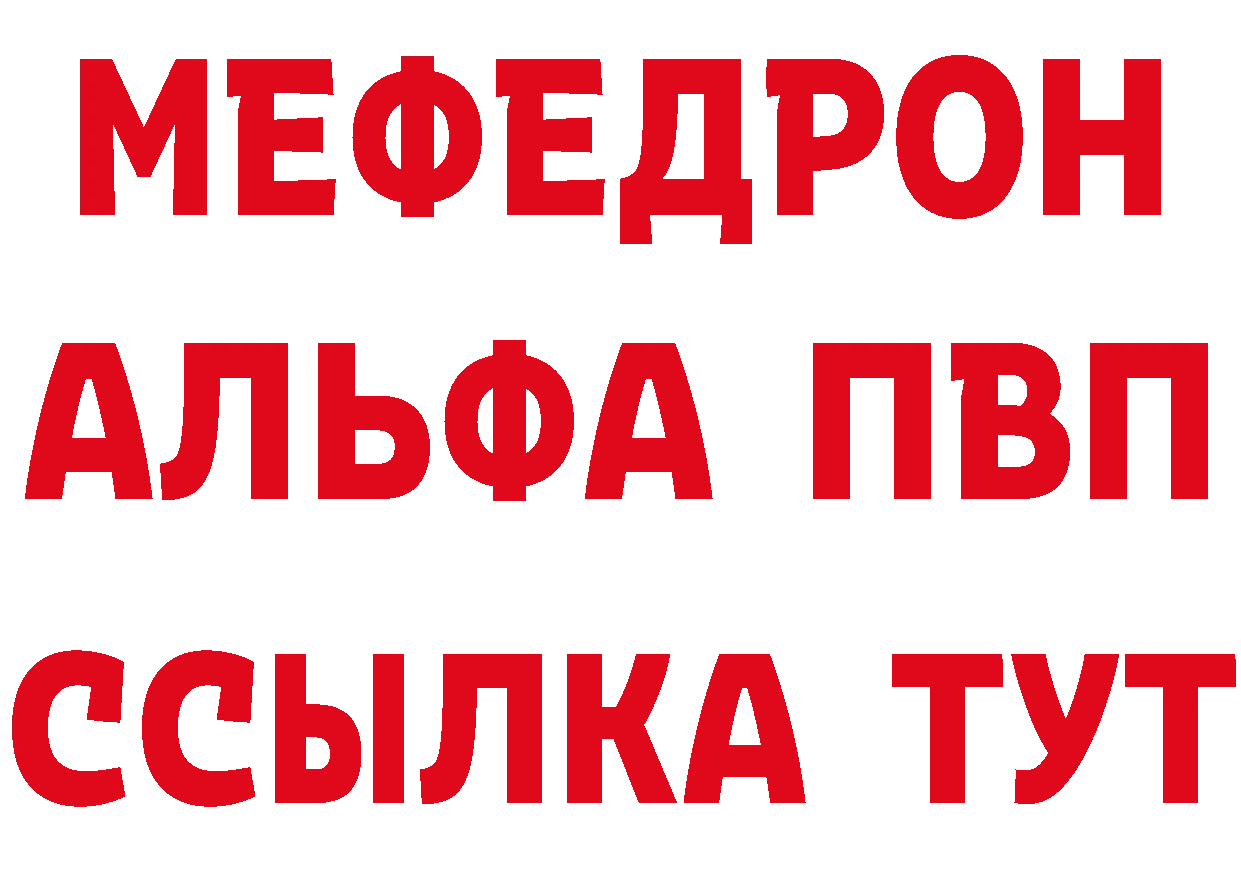 МЕФЕДРОН
АЛЬФА ПВП
ССЫЛКА ТУТ